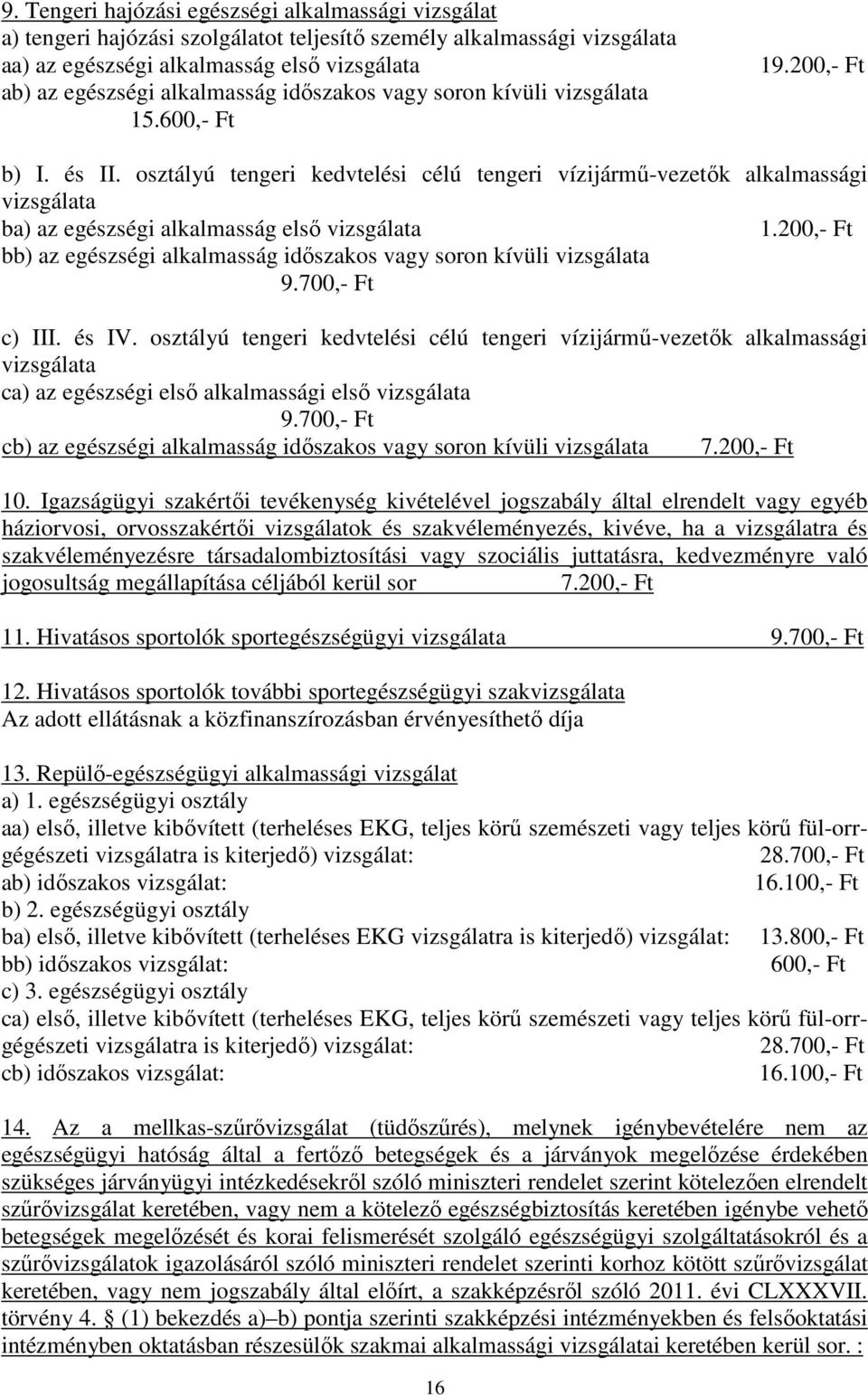 9. Tengeri hajózási egészségi alkalmassági vizsgálat
a) tengeri hajózási szolgálatot teljesítő személy alkalmassági vizsgálata
aa) az egészségi alkalmasság első vizsgálata 19.200,- Ft
ab) az egészségi alkalmasság időszakos vagy soron kívüli vizsgálata 15.600,- Ft

b) I. és II. osztályú tengeri kedvtelési célú tengeri vízijármű-vezetők alkalmassági vizsgálata
ba) az egészségi alkalmasság első vizsgálata 1.200,- Ft
bb) az egészségi alkalmasság időszakos vagy soron kívüli vizsgálata 9.700,- Ft

c) III. és IV. osztályú tengeri kedvtelési célú tengeri vízijármű-vezetők alkalmassági vizsgálata
ca) az egészségi első alkalmassági első vizsgálata 9.700,- Ft
cb) az egészségi alkalmasság időszakos vagy soron kívüli vizsgálata 7.200,- Ft

10. Igazságügyi szakértői tevékenység kivételével jogszabály által elrendelt vagy egyéb háziorvosi, orvosszakértői vizsgálatok és szakvéleményezés, kivéve, ha a vizsgálatra és szakvéleményezésre társadalombiztosítási vagy szociális juttatásra, kedvezményre való jogosultság megállapítása céljából kerül sor 7.200,- Ft

11. Hivatásos sportolók sportegészségügyi vizsgálata 9.700,- Ft

12. Hivatásos sportolók további sportegészségügyi szakvizsgálata
Az adott ellátásnak a közfinanszírozásban érvényesíthető díja

13. Repülő-egészségügyi alkalmassági vizsgálat
a) 1. egészségügyi osztály
aa) első, illetve kibővített (terheléses EKG, teljes körű szemészeti vagy teljes körű fül-orr-gégészeti vizsgálatra is kiterjedő) vizsgálat: 28.700,- Ft
ab) időszakos vizsgálat: 16.100,- Ft
b) 2. egészségügyi osztály
ba) első, illetve kibővített (terheléses EKG vizsgálatra is kiterjedő) vizsgálat: 13.800,- Ft
bb) időszakos vizsgálat: 600,- Ft
c) 3. egészségügyi osztály
ca) első, illetve kibővített (terheléses EKG, teljes körű szemészeti vagy teljes körű fül-orr-gégészeti vizsgálatra is kiterjedő) vizsgálat: 28.700,- Ft
cb) időszakos vizsgálat: 16.100,- Ft

14. Az a mellkas-szűrővizsgálat (tüdőszűrés), melynek igénybevételére nem az egészségügyi hatóság által a fertőző betegségek és a járványok megelőzése érdekében szükséges járványügyi intézkedésekről szóló miniszteri rendelet szerint kötelezően elrendelt szűrővizsgálat keretében, vagy nem a kötelező egészségbiztosítás keretében igénybe vehető betegségek megelőzését és korai felismerését szolgáló egészségügyi szolgáltatásokról és a szűrővizsgálatok igazolásáról szóló miniszteri rendelet szerinti korhoz kötött szűrővizsgálat keretében, vagy nem jogszabály által előírt, a szakképzésről szóló 2011. évi CLXXXVII. törvény 4. § (1) bekezdés a)–b) pontja szerinti szakképzési intézményekben és felsőoktatási intézményben oktatásban részesülők szakmai alkalmassági vizsgálatai keretében kerül sor. :

16